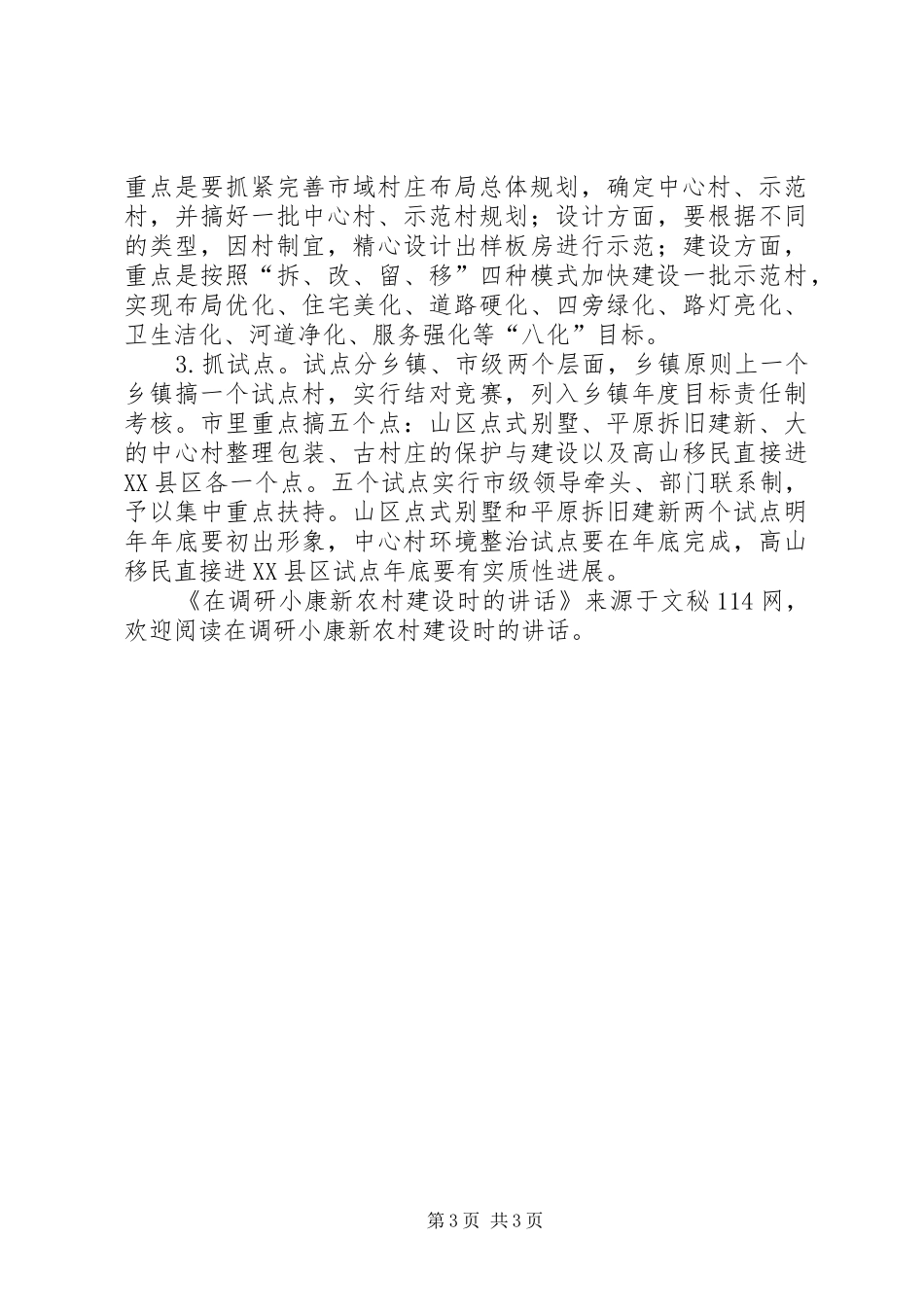 重点是要抓紧完善市域村庄布局总体规划，确定中心村、示范村，并搞好一批中心村、示范村规划；设计方面，要根据不同的类型，因村制宜，精心设计出样板房进行示范；建设方面，重点是按照“拆、改、留、移”四种模式加快建设一批示范村，实现布局优化、住宅美化、道路硬化、四旁绿化、路灯亮化、卫生洁化、河道净化、服务强化等“八化”目标。

3.抓试点。试点分乡镇、市级两个层面，乡镇原则上一个乡镇搞一个试点村，实行结对竞赛，列入乡镇年度目标责任制考核。市里重点搞五个点：山区点式别墅、平原拆旧建新、大的中心村整理包装、古村庄的保护与建设以及高山移民直接进XX县区各一个点。五个试点实行市级领导牵头、部门联系制，予以集中重点扶持。山区点式别墅和平原拆旧建新两个试点明年年底要初出形象，中心村环境整治试点要在年底完成，高山移民直接进XX县区试点年底要有实质性进展。

《在调研小康新农村建设时的讲话》来源于文秘114网，欢迎阅读在调研小康新农村建设时的讲话。

第3页 共3页